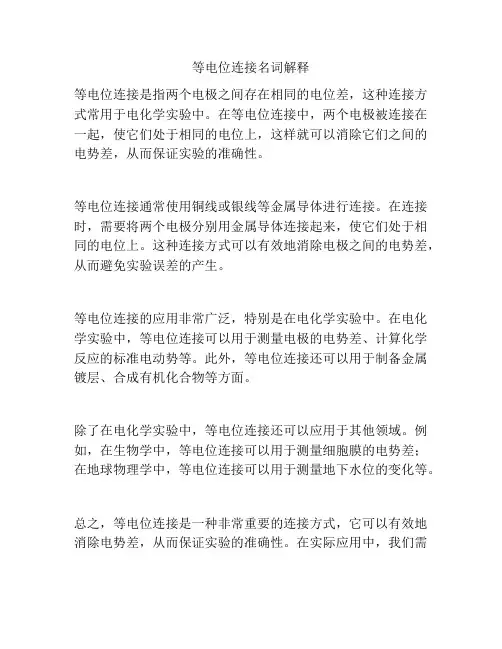 等电位连接名词解释

等电位连接是指两个电极之间存在相同的电位差，这种连接方式常用于电化学实验中。在等电位连接中，两个电极被连接在一起，使它们处于相同的电位上，这样就可以消除它们之间的电势差，从而保证实验的准确性。

等电位连接通常使用铜线或银线等金属导体进行连接。在连接时，需要将两个电极分别用金属导体连接起来，使它们处于相同的电位上。这种连接方式可以有效地消除电极之间的电势差，从而避免实验误差的产生。

等电位连接的应用非常广泛，特别是在电化学实验中。在电化学实验中，等电位连接可以用于测量电极的电势差、计算化学反应的标准电动势等。此外，等电位连接还可以用于制备金属镀层、合成有机化合物等方面。

除了在电化学实验中，等电位连接还可以应用于其他领域。例如，在生物学中，等电位连接可以用于测量细胞膜的电势差；在地球物理学中，等电位连接可以用于测量地下水位的变化等。

总之，等电位连接是一种非常重要的连接方式，它可以有效地消除电势差，从而保证实验的准确性。在实际应用中，我们需